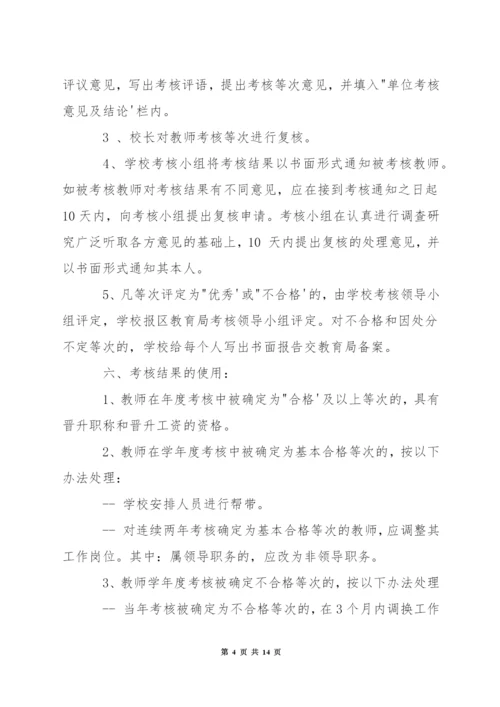 评议意见，写出考核评语，提出考核等次意见，并填入"单位考核意见及结论'栏内。

3 、校长对教师考核等次进行复核。

4、学校考核小组将考核结果以书面形式通知被考核教师。如被考核教师对考核结果有不同意见，应在接到考核通知之日起10 天内，向考核小组提出复核申请。考核小组在认真进行调查研究广泛听取各方意见的基础上，10 天内提出复核的处理意见，并以书面形式通知其本人。

5、凡等次评定为"优秀'或"不合格'的，由学校考核领导小组评定，学校报区教育局考核领导小组评定。对不合格和因处分不定等次的，学校给每个人写出书面报告交教育局备案。

六、考核结果的使用：

1、教师在年度考核中被确定为"合格'及以上等次的，具有晋升职称和晋升工资的资格。

2、教师在学年度考核中被确定为基本合格等次的，按以下办法处理：

-- 学校安排人员进行帮带。

-- 对连续两年考核确定为基本合格等次的教师，应调整其工作岗位。其中：属领导职务的，应改为非领导职务。

3、教师学年度考核被确定不合格等次的，按以下办法处理

-- 当年考核被确定为不合格等次的，在 3 个月内调换工作

第 4 页 共 14 页